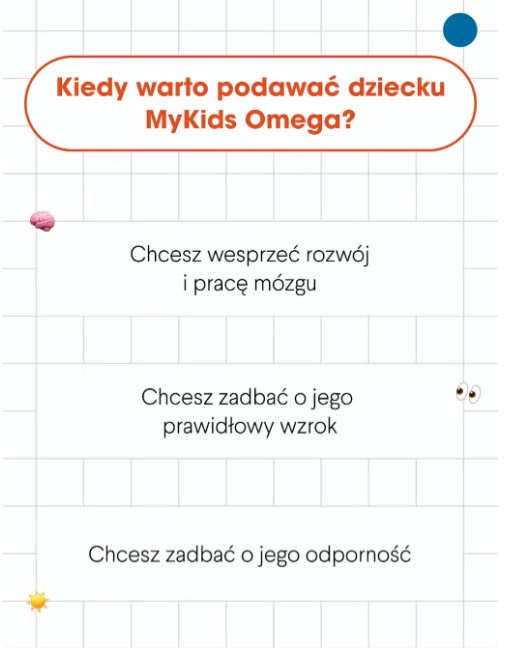 Kiedy warto podawać dziecku MyKids Omega?

Chcesz wesprzeć rozwój i pracę mózgu

Chcesz zadbać o jego prawidłowy wzrok

Chcesz zadbać o jego odporność